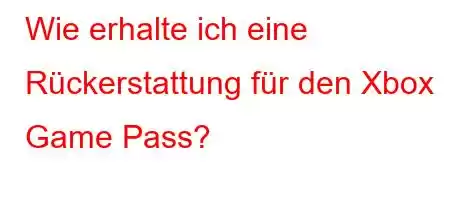 Wie erhalte ich eine Rückerstattung für den Xbox Game Pass?